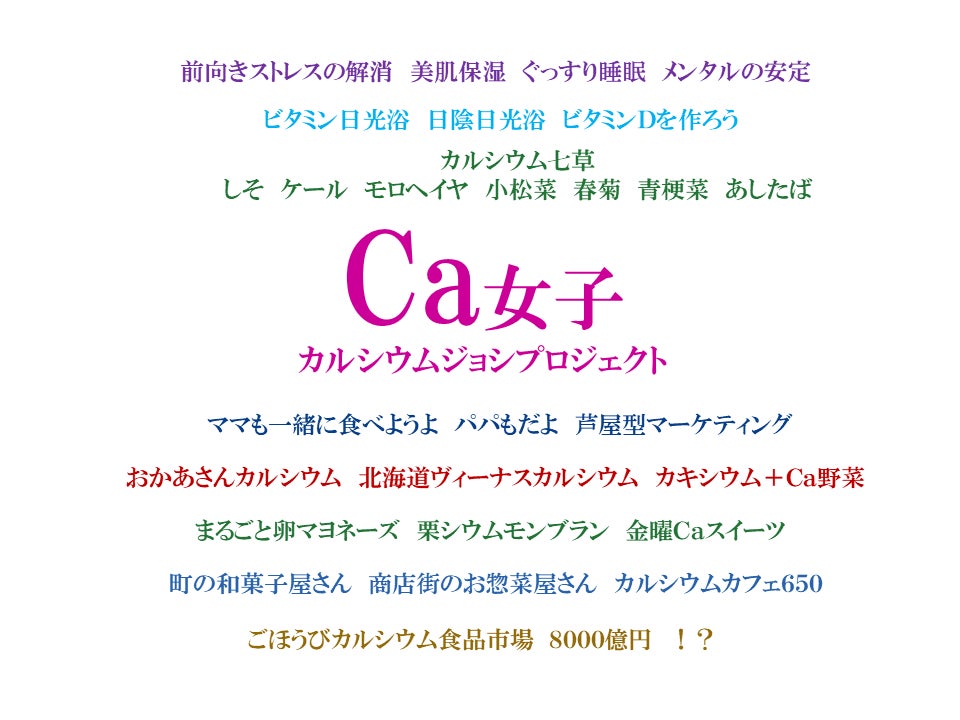 前向きストレスの解消　美肌保湿　ぐっすり睡眠　メンタルの安定

ビタミン日光浴　日陰日光浴　ビタミンDを作ろう

カルシウム七草
しそ　ケール　モロヘイヤ　小松菜　春菊　青梗菜　あしたば

Ca女子
カルシウムジョシプロジェクト

ママも一緒に食べようよ　パパもだよ　芦屋型マーケティング

おかあさんカルシウム　北海道ヴィーナスカルシウム　カキシウム＋Ca野菜

まるごと卵マヨネーズ　栗シウムモンブラン　金曜Caスイーツ

町の和菓子屋さん　商店街のお惣菜屋さん　カルシウムカフェ650

ごほうびカルシウム食品市場　8000億円　！？